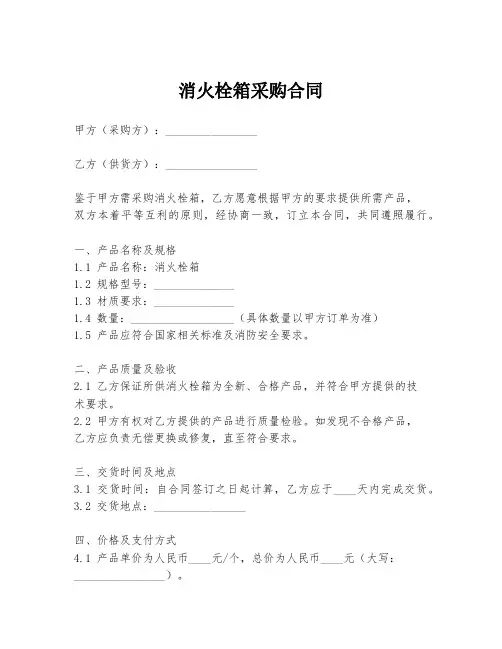 消火栓箱采购合同

甲方（采购方）：________________

乙方（供货方）：________________

鉴于甲方需采购消火栓箱，乙方愿意根据甲方的要求提供所需产品，双方本着平等互利的原则，经协商一致，订立本合同，共同遵照履行。

一、产品名称及规格
1.1 产品名称：消火栓箱
1.2 规格型号：______________
1.3 材质要求：______________
1.4 数量：__________________（具体数量以甲方订单为准）
1.5 产品应符合国家相关标准及消防安全要求。

二、产品质量及验收
2.1 乙方保证所供消火栓箱为全新、合格产品，并符合甲方提供的技术要求。
2.2 甲方有权对乙方提供的产品进行质量检验。如发现不合格产品，乙方应负责无偿更换或修复，直至符合要求。

三、交货时间及地点
3.1 交货时间：自合同签订之日起计算，乙方应于____天内完成交货。
3.2 交货地点：________________

四、价格及支付方式
4.1 产品单价为人民币____元/个，总价为人民币____元（大写：________________）。